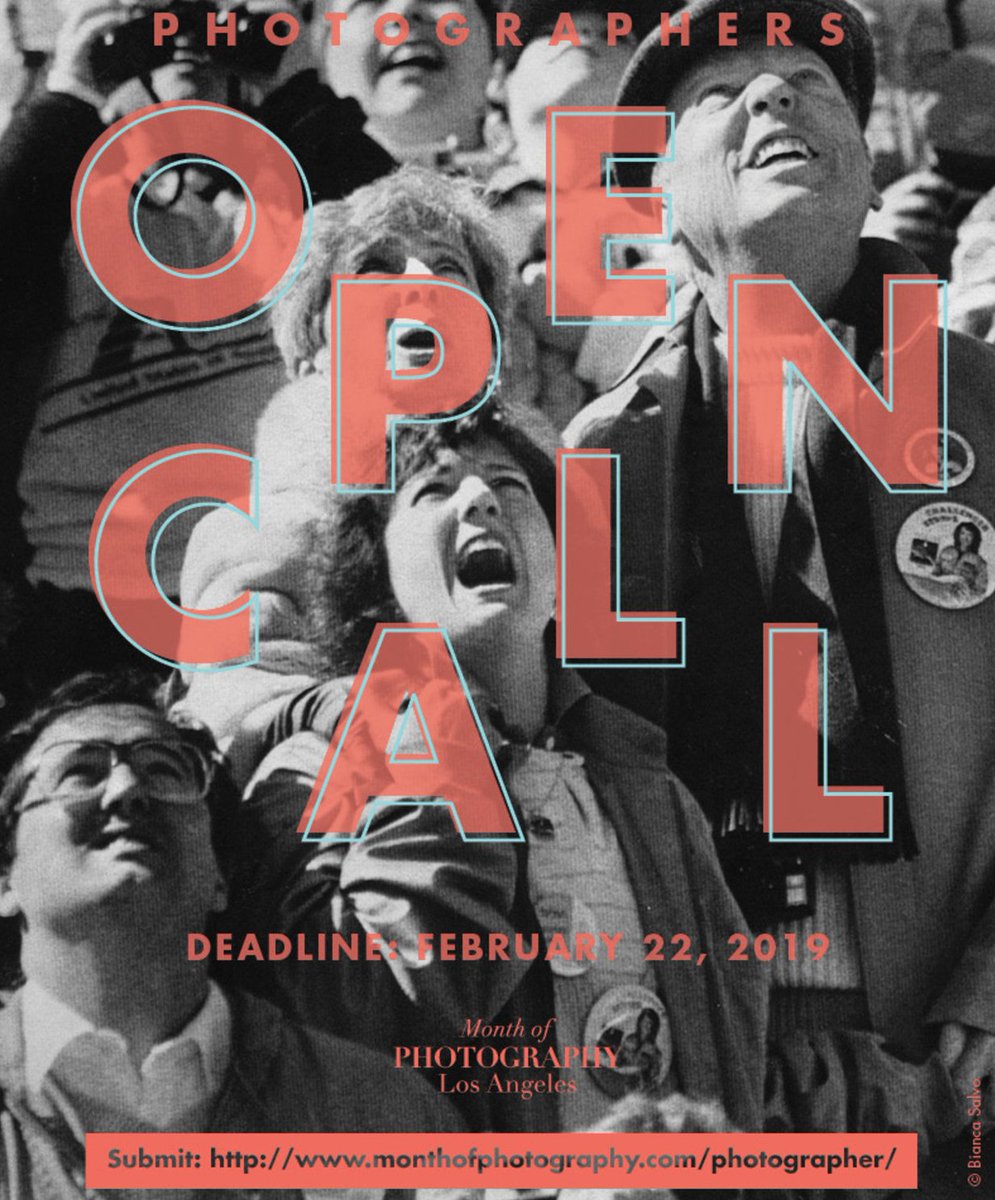 PHOTOGRAPHERS

OPEN CALL

DEADLINE: FEBRUARY 22, 2019

Month of
PHOTOGRAPHY
Los Angeles

Submit: http://www.monthofphotography.com/photographer/

© Bianca Salvo